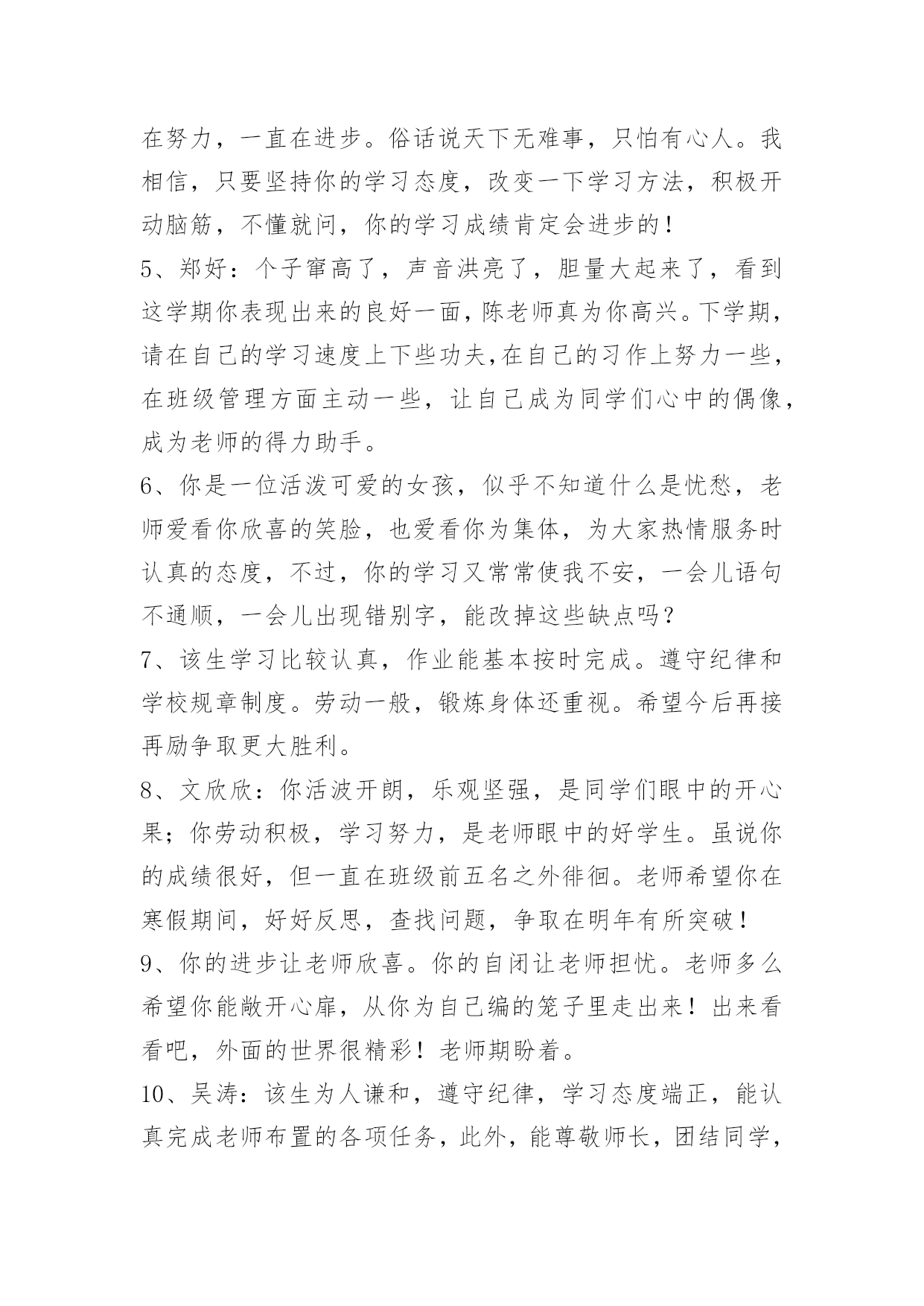 在努力，一直在进步。俗话说天下无难事，只怕有心人。我相信，只要坚持你的学习态度，改变一下学习方法，积极开动脑筋，不懂就问，你的学习成绩肯定会进步的！

5、郑好：个子窜高了，声音洪亮了，胆量大起来了，看到这学期你表现出来的良好一面，陈老师真为你高兴。下学期，请在自己的学习速度上下些功夫,在自己的习作上努力一些，在班级管理方面主动一些，让自己成为同学们心中的偶像，成为老师的得力助手。

6、你是一位活泼可爱的女孩，似乎不知道什么是忧愁，老师爱看你欣喜的笑脸，也爱看你为集体，为大家热情服务时认真的态度，不过，你的学习又常常使我不安，一会儿语句不通顺，一会儿出现错别字，能改掉这些缺点吗？

7、该生学习比较认真，作业能基本按时完成。遵守纪律和学校规章制度。劳动一般，锻炼身体还重视。希望今后再接再励争取更大胜利。

8、文欣欣：你活波开朗，乐观坚强，是同学们眼中的开心果；你劳动积极，学习努力，是老师眼中的好学生。虽说你的成绩很好，但一直在班级前五名之外徘徊。老师希望你在寒假期间，好好反思，查找问题，争取在明年有所突破！

9、你的进步让老师欣喜。你的自闭让老师担忧。老师多么希望你能敞开心扉，从你为自己编的笼子里走出来！出来看看吧，外面的世界很精彩！老师期盼着。

10、吴涛：该生为人谦和，遵守纪律，学习态度端正，能认真完成老师布置的各项任务，此外，能尊敬师长，团结同学，